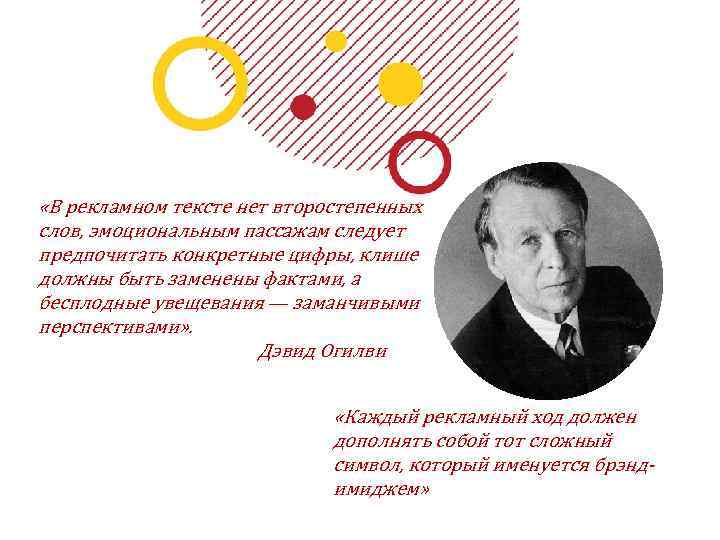 «В рекламном тексте нет второстепенных слов, эмоциональным пассажам следует предпочитать конкретные цифры, клише должны быть заменены фактами, а бесплодные увещевания — заманчивыми перспективами».

Дэвид Огилви

«Каждый рекламный ход должен дополнять собой тот сложный символ, который именуется брэнд-имиджем»